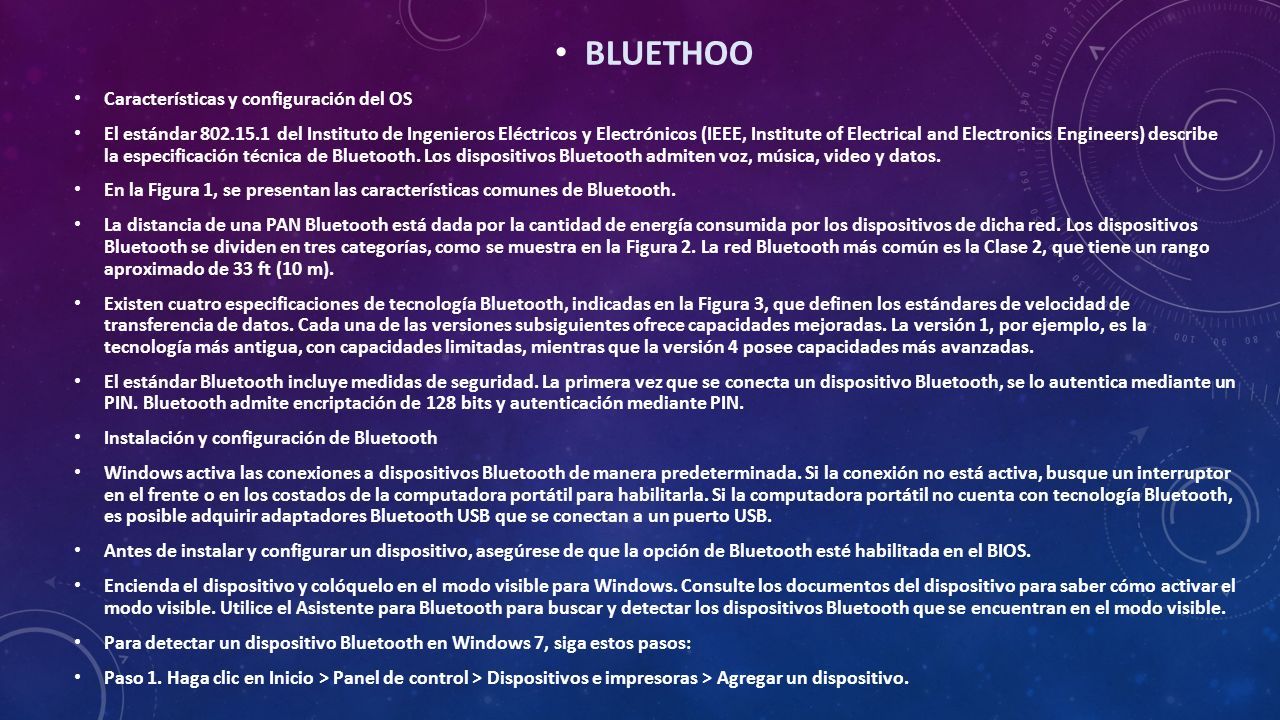 • BLUETHOO

• Características y configuración del OS

• El estándar 802.15.1 del Instituto de Ingenieros Eléctricos y Electrónicos (IEEE, Institute of Electrical and Electronics Engineers) describe la especificación técnica de Bluetooth. Los dispositivos Bluetooth admiten voz, música, video y datos.

• En la Figura 1, se presentan las características comunes de Bluetooth.

• La distancia de una PAN Bluetooth está dada por la cantidad de energía consumida por los dispositivos de dicha red. Los dispositivos Bluetooth se dividen en tres categorías, como se muestra en la Figura 2. La red Bluetooth más común es la Clase 2, que tiene un rango aproximado de 33 ft (10 m).

• Existen cuatro especificaciones de tecnología Bluetooth, indicadas en la Figura 3, que definen los estándares de velocidad de transferencia de datos. Cada una de las versiones subsiguientes ofrece capacidades mejoradas. La versión 1, por ejemplo, es la tecnología más antigua, con capacidades limitadas, mientras que la versión 4 posee capacidades más avanzadas.

• El estándar Bluetooth incluye medidas de seguridad. La primera vez que se conecta un dispositivo Bluetooth, se lo autentica mediante un PIN. Bluetooth admite encriptación de 128 bits y autenticación mediante PIN.

• Instalación y configuración de Bluetooth

• Windows activa las conexiones a dispositivos Bluetooth de manera predeterminada. Si la conexión no está activa, busque un interruptor en el frente o en los costados de la computadora portátil para habilitarla. Si la computadora portátil no cuenta con tecnología Bluetooth, es posible adquirir adaptadores Bluetooth USB que se conectan a un puerto USB.

• Antes de instalar y configurar un dispositivo, asegúrese de que la opción de Bluetooth esté habilitada en el BIOS.

• Encienda el dispositivo y colóquelo en el modo visible para Windows. Consulte los documentos del dispositivo para saber cómo activar el modo visible. Utilice el Asistente para Bluetooth para buscar y detectar los dispositivos Bluetooth que se encuentran en el modo visible.

• Para detectar un dispositivo Bluetooth en Windows 7, siga estos pasos:

• Paso 1. Haga clic en Inicio > Panel de control > Dispositivos e impresoras > Agregar un dispositivo.